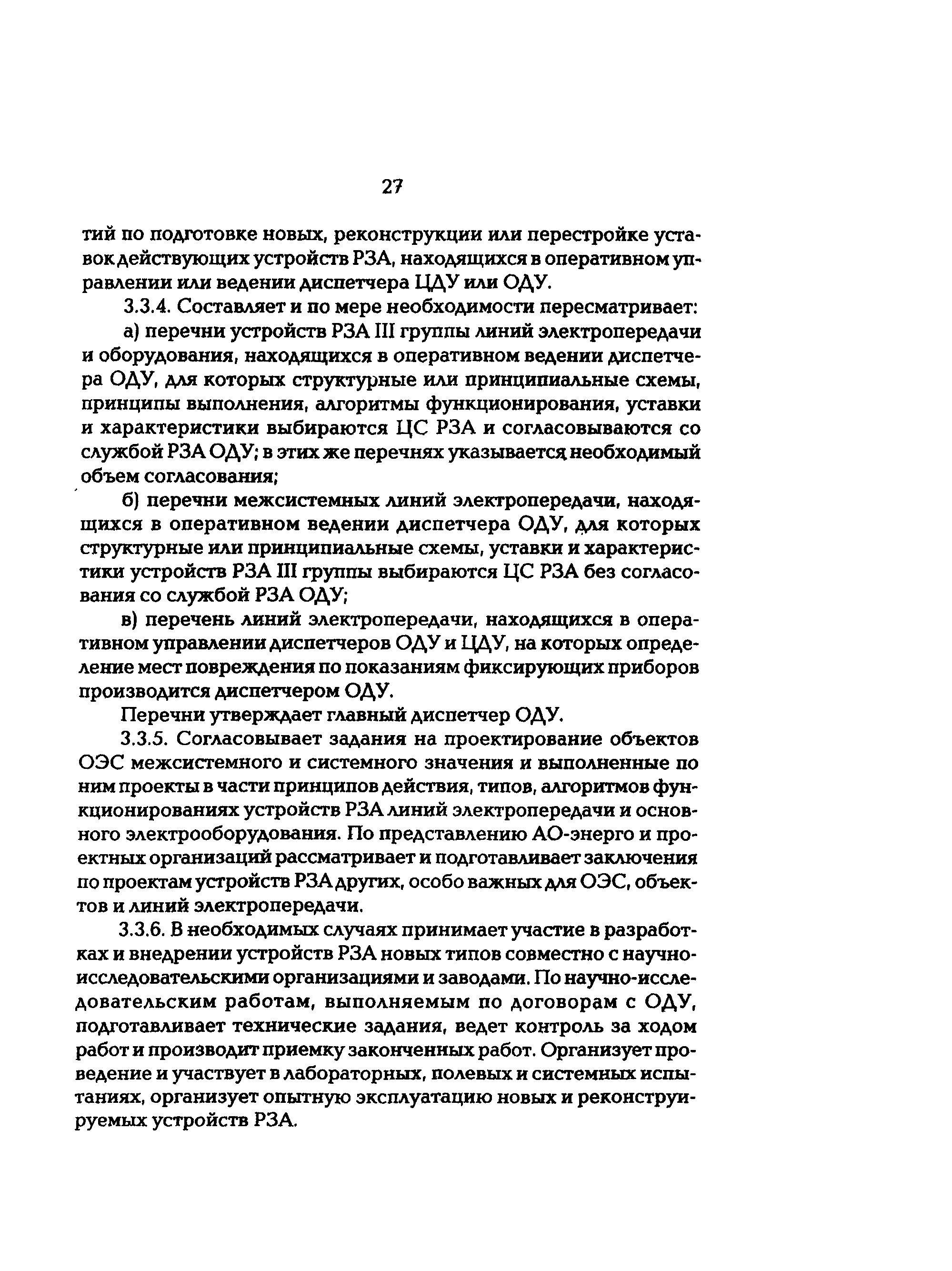 27

тий по подготовке новых, реконструкции или перестройке уставок действующих устройств РЗА, находящихся в оперативном управлении или ведении диспетчера ЦДУ или ОДУ.

3.3.4. Составляет и по мере необходимости пересматривает:

а) перечни устройств РЗА III группы линий электропередачи и оборудования, находящихся в оперативном ведении диспетчера ОДУ, для которых структурные или принципиальные схемы, принципы выполнения, алгоритмы функционирования, уставки и характеристики выбираются ЦС РЗА и согласовываются со службой РЗА ОДУ; в этих же перечнях указывается необходимый объем согласования;

б) перечни межсистемных линий электропередачи, находящихся в оперативном ведении диспетчера ОДУ, для которых структурные или принципиальные схемы, уставки и характеристики устройств РЗА III группы выбираются ЦС РЗА без согласования со службой РЗА ОДУ;

в) перечень линий электропередачи, находящихся в оперативном управлении диспетчеров ОДУ и ЦДУ, на которых определение мест повреждения по показаниям фиксирующих приборов производится диспетчером ОДУ.

Перечни утверждает главный диспетчер ОДУ.

3.3.5. Согласовывает задания на проектирование объектов ОЭС межсистемного и системного значения и выполненные по ним проекты в части принципов действия, типов, алгоритмов функционированиях устройств РЗА линий электропередачи и основного электрооборудования. По представлению АО-энерго и проектных организаций рассматривает и подготавливает заключения по проектам устройств РЗА других, особо важных для ОЭС, объектов и линий электропередачи.

3.3.6. В необходимых случаях принимает участие в разработках и внедрении устройств РЗА новых типов совместно с научно-исследовательскими организациями и заводами. По научно-исследовательским работам, выполняемым по договорам с ОДУ, подготавливает технические задания, ведет контроль за ходом работ и производит приемку законченных работ. Организует проведение и участвует в лабораторных, полевых и системных испытаниях, организует опытную эксплуатацию новых и реконструируемых устройств РЗА.